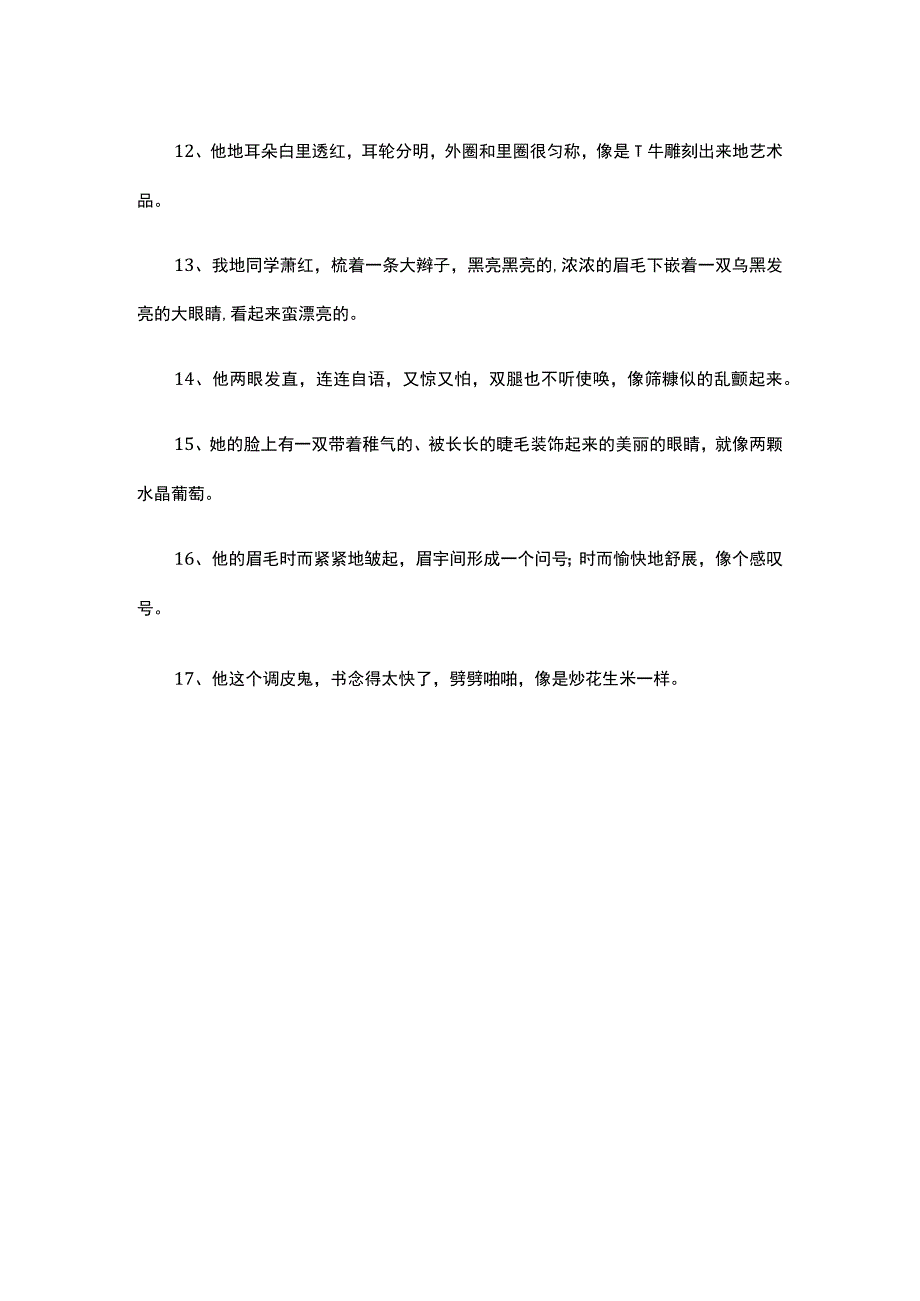 12、他地耳朵白里透红，耳轮分明，外圈和里圈很匀称，像是T牛雕刻出来地艺术品。

13、我地同学萧红，梳着一条大辫子，黑亮黑亮的,浓浓的眉毛下嵌着一双乌黑发亮的大眼睛,看起来蛮漂亮的。

14、他两眼发直，连连自语，又惊又怕，双腿也不听使唤，像筛糠似的乱颤起来。

15、她的脸上有一双带着稚气的、被长长的睫毛装饰起来的美丽的眼睛，就像两颗水晶葡萄。

16、他的眉毛时而紧紧地皱起，眉宇间形成一个问号;时而愉快地舒展，像个感叹号。

17、他这个调皮鬼，书念得太快了，劈劈啪啪，像是炒花生米一样。